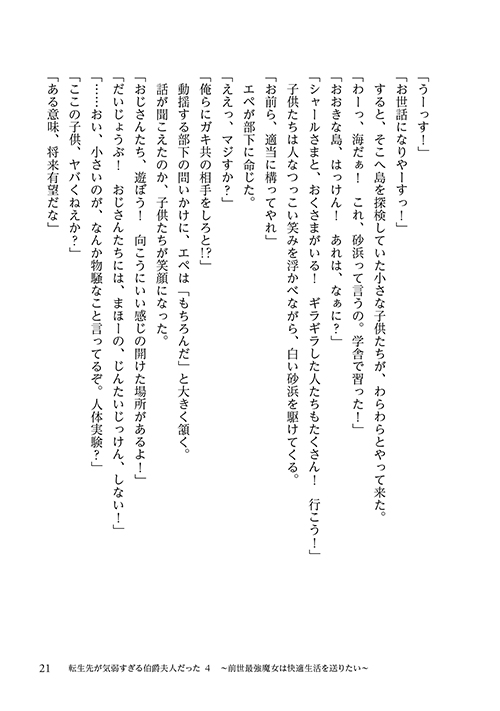 「うーっす！」

「お世話になりやーすっ！」

　すると、そこへ島を探検していた小さな子供たちが、わらわらとやって来た。

「わーっ、海だぁ！　これ、砂浜って言うの。学舎で習った！」

「おおきな島、はっけん！　あれは、なぁに？」

「シャールさまと、おくさまがいる！　ギラギラした人たちもたくさん！　行こう！」

　子供たちは人なつっこい笑みを浮かべながら、白い砂浜を駆けてくる。

「お前ら、適当に構ってやれ」

　エペが部下に命じた。

「ええっ、マジすか？」

「俺らにガキ共の相手をしろと!?」

　動揺する部下の問いかけに、エペは「もちろんだ」と大きく頷く。

　話が聞こえたのか、子供たちが笑顔になった。

「おじさんたち、遊ぼう！　向こうにいい感じの開けた場所があるよ！」

「だいじょうぶ！　おじさんたちには、まほーの、じんたいじっけん、しない！」

「……おい、小さいのが、なんか物騒なこと言ってるぞ。人体実験？」

「ここの子供、ヤバくねえか？」

「ある意味、将来有望だな」

21　転生先が気弱すぎる伯爵夫人だった 4　～前世最強魔女は快適生活を送りたい～